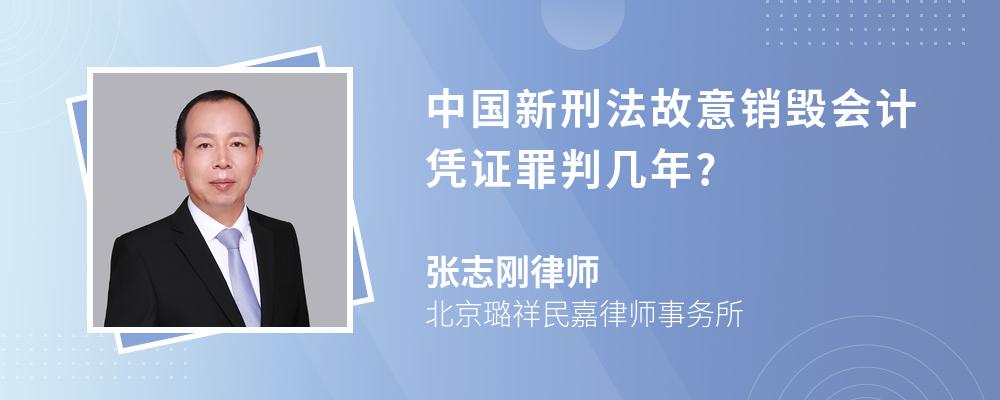 中国新刑法故意销毁会计凭证罪判几年?

张志刚律师
北京璐祥民嘉律师事务所